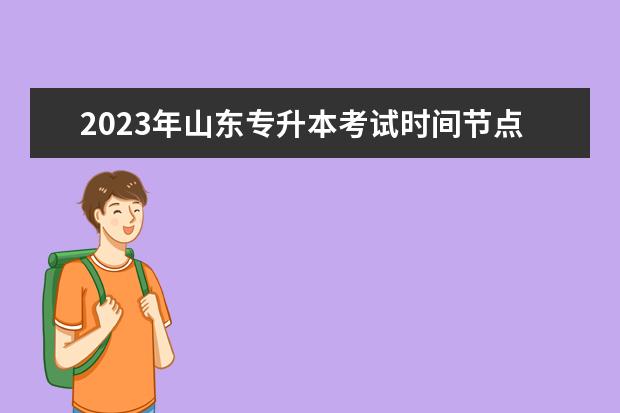 2023年山东专升本考试时间节点